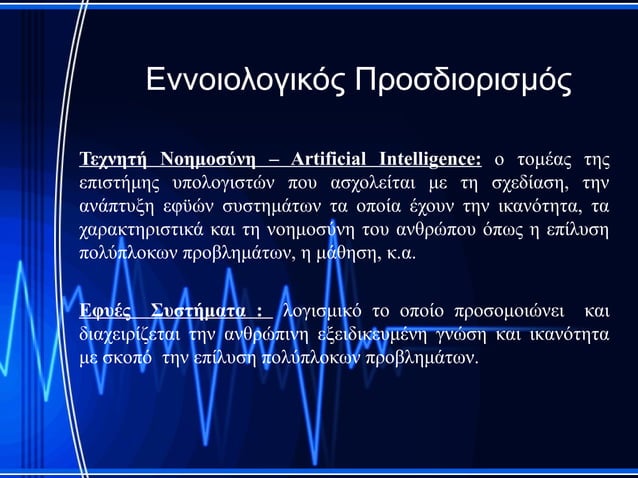 Εννοιολογικός Προσδιορισμός

Τεχνητή Νοημοσύνη – Artificial Intelligence: ο τομέας της επιστήμης υπολογιστών που ασχολείται με τη σχεδίαση, την ανάπτυξη εφϋών συστημάτων τα οποία έχουν την ικανότητα, τα χαρακτηριστικά και τη νοημοσύνη του ανθρώπου όπως η επίλυση πολύπλοκων προβλημάτων, η μάθηση, κ.α.

Εφυές Συστήματα : λογισμικό το οποίο προσομοιώνει και διαχειρίζεται την ανθρώπινη εξειδικευμένη γνώση και ικανότητα με σκοπό την επίλυση πολύπλοκων προβλημάτων.